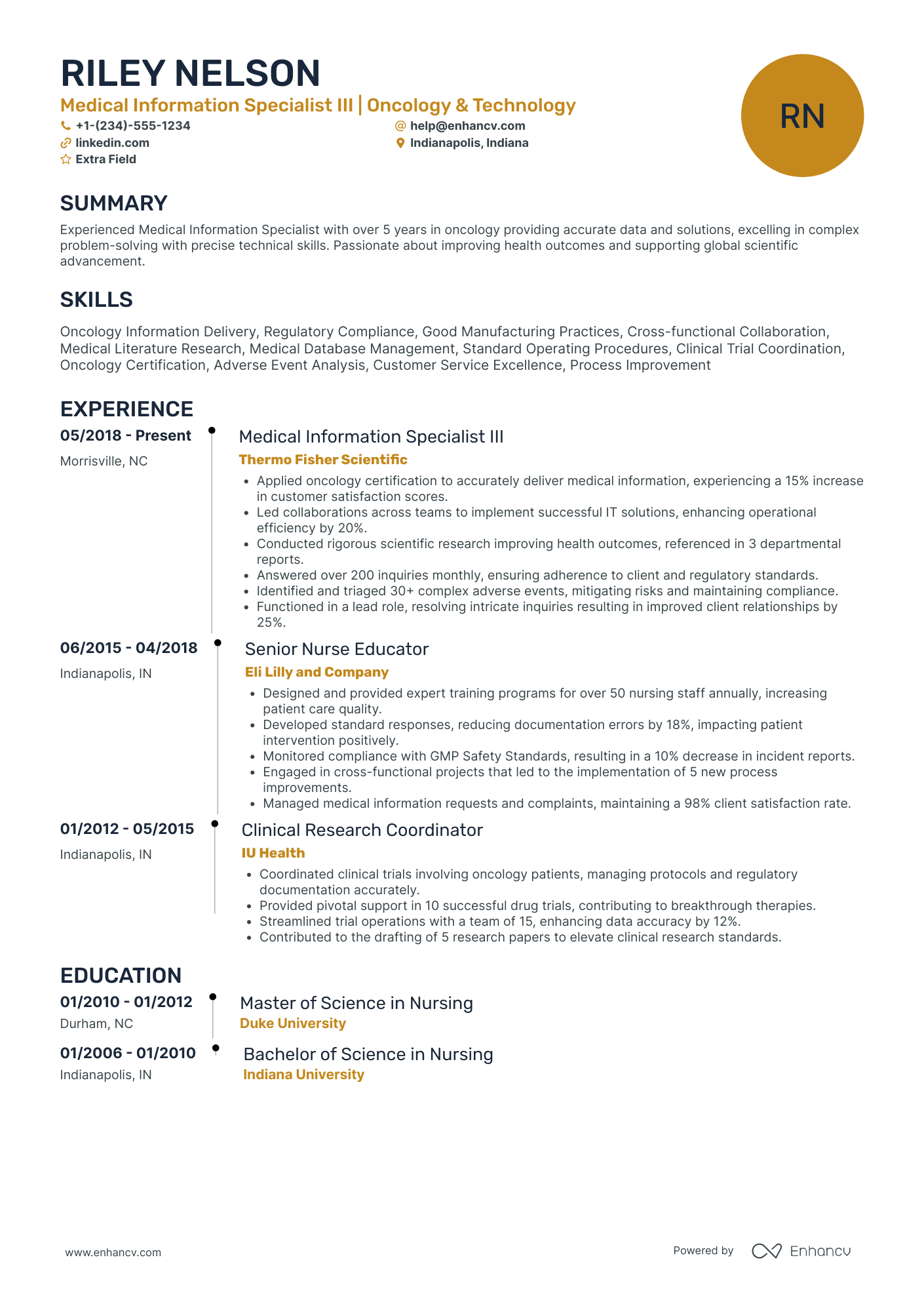 RILEY NELSON
Medical Information Specialist III | Oncology & Technology
+1-(234)-555-1234
help@enhancv.com
linkedin.com
Indianapolis, Indiana
Extra Field

RN

SUMMARY
Experienced Medical Information Specialist with over 5 years in oncology providing accurate data and solutions, excelling in complex problem-solving with precise technical skills. Passionate about improving health outcomes and supporting global scientific advancement.

SKILLS
Oncology Information Delivery, Regulatory Compliance, Good Manufacturing Practices, Cross-functional Collaboration, Medical Literature Research, Medical Database Management, Standard Operating Procedures, Clinical Trial Coordination, Oncology Certification, Adverse Event Analysis, Customer Service Excellence, Process Improvement

EXPERIENCE
05/2018 - Present
Morrisville, NC
Medical Information Specialist III
Thermo Fisher Scientific
• Applied oncology certification to accurately deliver medical information, experiencing a 15% increase in customer satisfaction scores.
• Led collaborations across teams to implement successful IT solutions, enhancing operational efficiency by 20%.
• Conducted rigorous scientific research improving health outcomes, referenced in 3 departmental reports.
• Answered over 200 inquiries monthly, ensuring adherence to client and regulatory standards.
• Identified and triaged 30+ complex adverse events, mitigating risks and maintaining compliance.
• Functioned in a lead role, resolving intricate inquiries resulting in improved client relationships by 25%.

06/2015 - 04/2018
Indianapolis, IN
Senior Nurse Educator
Eli Lilly and Company
• Designed and provided expert training programs for over 50 nursing staff annually, increasing patient care quality.
• Developed standard responses, reducing documentation errors by 18%, impacting patient intervention positively.
• Monitored compliance with GMP Safety Standards, resulting in a 10% decrease in incident reports.
• Engaged in cross-functional projects that led to the implementation of 5 new process improvements.
• Managed medical information requests and complaints, maintaining a 98% client satisfaction rate.

01/2012 - 05/2015
Indianapolis, IN
Clinical Research Coordinator
IU Health
• Coordinated clinical trials involving oncology patients, managing protocols and regulatory documentation accurately.
• Provided pivotal support in 10 successful drug trials, contributing to breakthrough therapies.
• Streamlined trial operations with a team of 15, enhancing data accuracy by 12%.
• Contributed to the drafting of 5 research papers to elevate clinical research standards.

EDUCATION
01/2010 - 01/2012
Durham, NC
Master of Science in Nursing
Duke University

01/2006 - 01/2010
Indianapolis, IN
Bachelor of Science in Nursing
Indiana University

www.enhancv.com
Powered by Enhancv